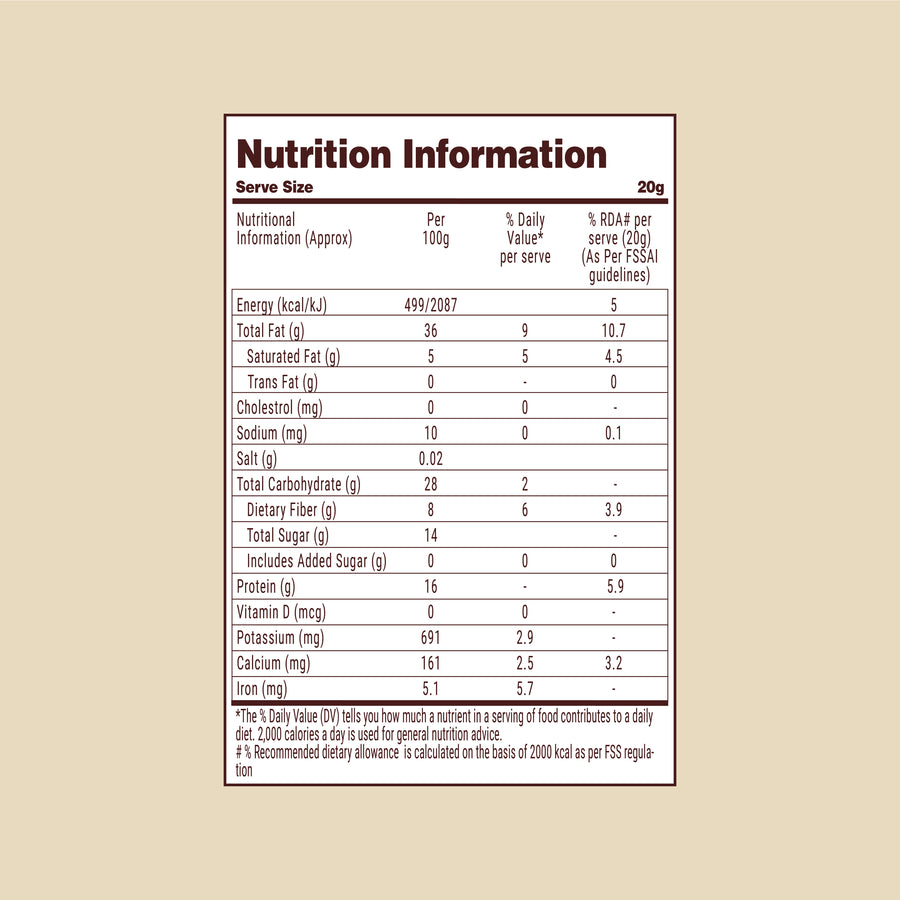 Nutrition Information

Serve Size 20g

| Nutritional Information (Approx) | Per 100g | % Daily Value* per serve | % RDA# per serve (20g) (As Per FSSAI guidelines) |
|---|---|---|---|
| Energy (kcal/kJ) | 499/2087 | | 5 |
| Total Fat (g) | 36 | 9 | 10.7 |
| Saturated Fat (g) | 5 | 5 | 4.5 |
| Trans Fat (g) | 0 | - | 0 |
| Cholestrol (mg) | 0 | 0 | - |
| Sodium (mg) | 10 | 0 | 0.1 |
| Salt (g) | 0.02 | | |
| Total Carbohydrate (g) | 28 | 2 | - |
| Dietary Fiber (g) | 8 | 6 | 3.9 |
| Total Sugar (g) | 14 | | - |
| Includes Added Sugar (g) | 0 | 0 | 0 |
| Protein (g) | 16 | - | 5.9 |
| Vitamin D (mcg) | 0 | 0 | - |
| Potassium (mg) | 691 | 2.9 | - |
| Calcium (mg) | 161 | 2.5 | 3.2 |
| Iron (mg) | 5.1 | 5.7 | - |

*The % Daily Value (DV) tells you how much a nutrient in a serving of food contributes to a daily diet. 2,000 calories a day is used for general nutrition advice.
# % Recommended dietary allowance is calculated on the basis of 2000 kcal as per FSS regulation